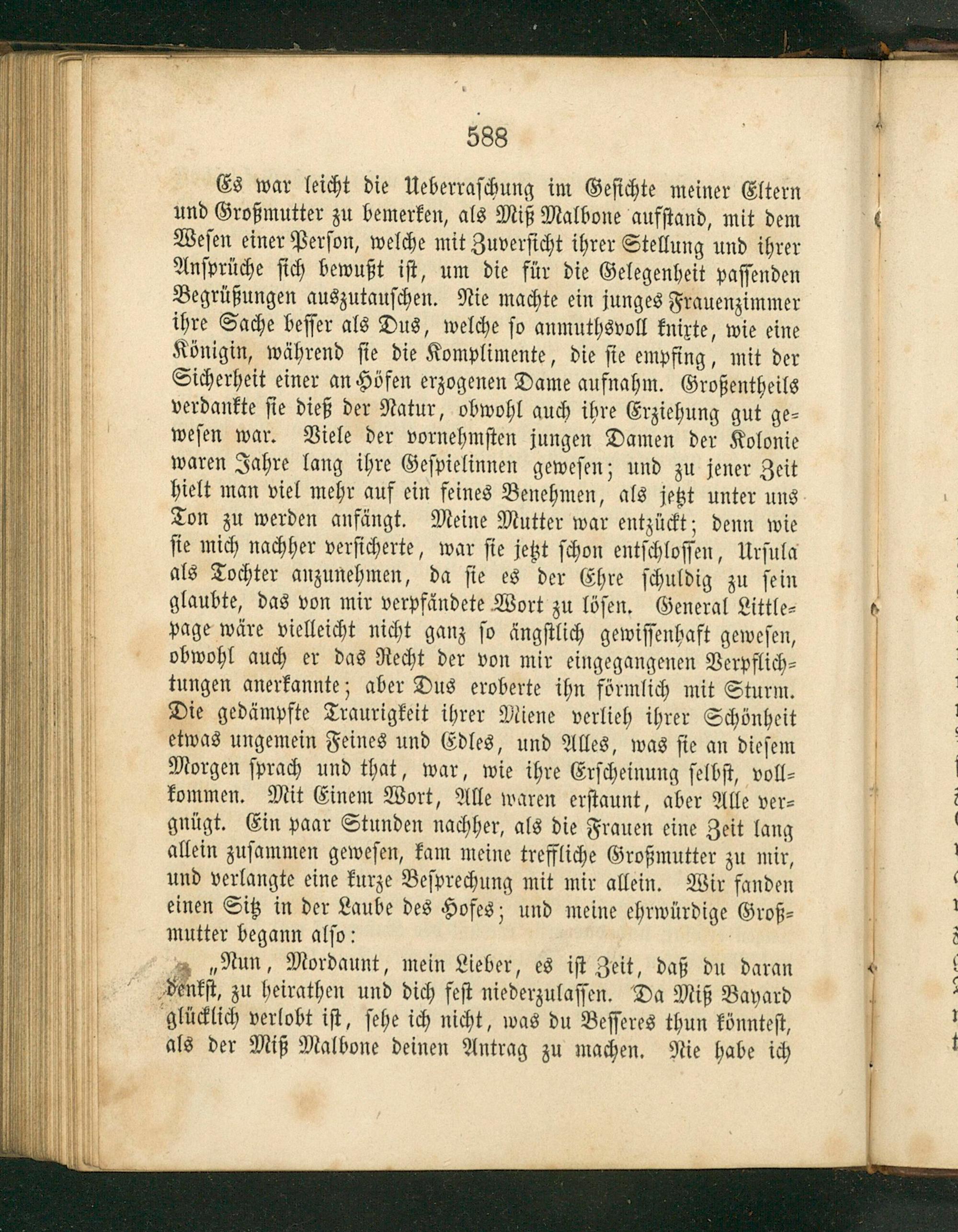 588

Es war leicht die Ueberraschung im Gesichte meiner Eltern und Großmutter zu bemerken, als Miß Malbone aufstand, mit dem Wesen einer Person, welche mit Zuversicht ihrer Stellung und ihrer Ansprüche sich bewußt ist, um die für die Gelegenheit passenden Begrüßungen auszutauschen. Nie machte ein junges Frauenzimmer ihre Sache besser als Dus, welche so anmuthsvoll knixte, wie eine Königin, während sie die Komplimente, die sie empfing, mit der Sicherheit einer an Höfen erzogenen Dame aufnahm. Großentheils verdankte sie dieß der Natur, obwohl auch ihre Erziehung gut gewesen war. Viele der vornehmsten jungen Damen der Kolonie waren Jahre lang ihre Gespielinnen gewesen; und zu jener Zeit hielt man viel mehr auf ein feines Benehmen, als jetzt unter uns Ton zu werden anfängt. Meine Mutter war entzückt; denn wie sie mich nachher versicherte, war sie jetzt schon entschlossen, Ursula als Tochter anzunehmen, da sie es der Ehre schuldig zu sein glaubte, das von mir verpfändete Wort zu lösen. General Littlepage wäre vielleicht nicht ganz so ängstlich gewissenhaft gewesen, obwohl auch er das Recht der von mir eingegangenen Verpflichtungen anerkannte; aber Dus eroberte ihn förmlich mit Sturm. Die gedämpfte Traurigkeit ihrer Miene verlieh ihrer Schönheit etwas ungemein Feines und Edles, und Alles, was sie an diesem Morgen sprach und that, war, wie ihre Erscheinung selbst, vollkommen. Mit Einem Wort, Alle waren erstaunt, aber Alle vergnügt. Ein paar Stunden nachher, als die Frauen eine Zeit lang allein zusammen gewesen, kam meine treffliche Großmutter zu mir, und verlangte eine kurze Besprechung mit mir allein. Wir fanden einen Sitz in der Laube des Hofes; und meine ehrwürdige Großmutter begann also:

„Nun, Mordaunt, mein Lieber, es ist Zeit, daß du daran denkst, zu heirathen und dich fest niederzulassen. Da Miß Bayard glücklich verlobt ist, sehe ich nicht, was du Besseres thun könntest, als der Miß Malbone deinen Antrag zu machen. Nie habe ich